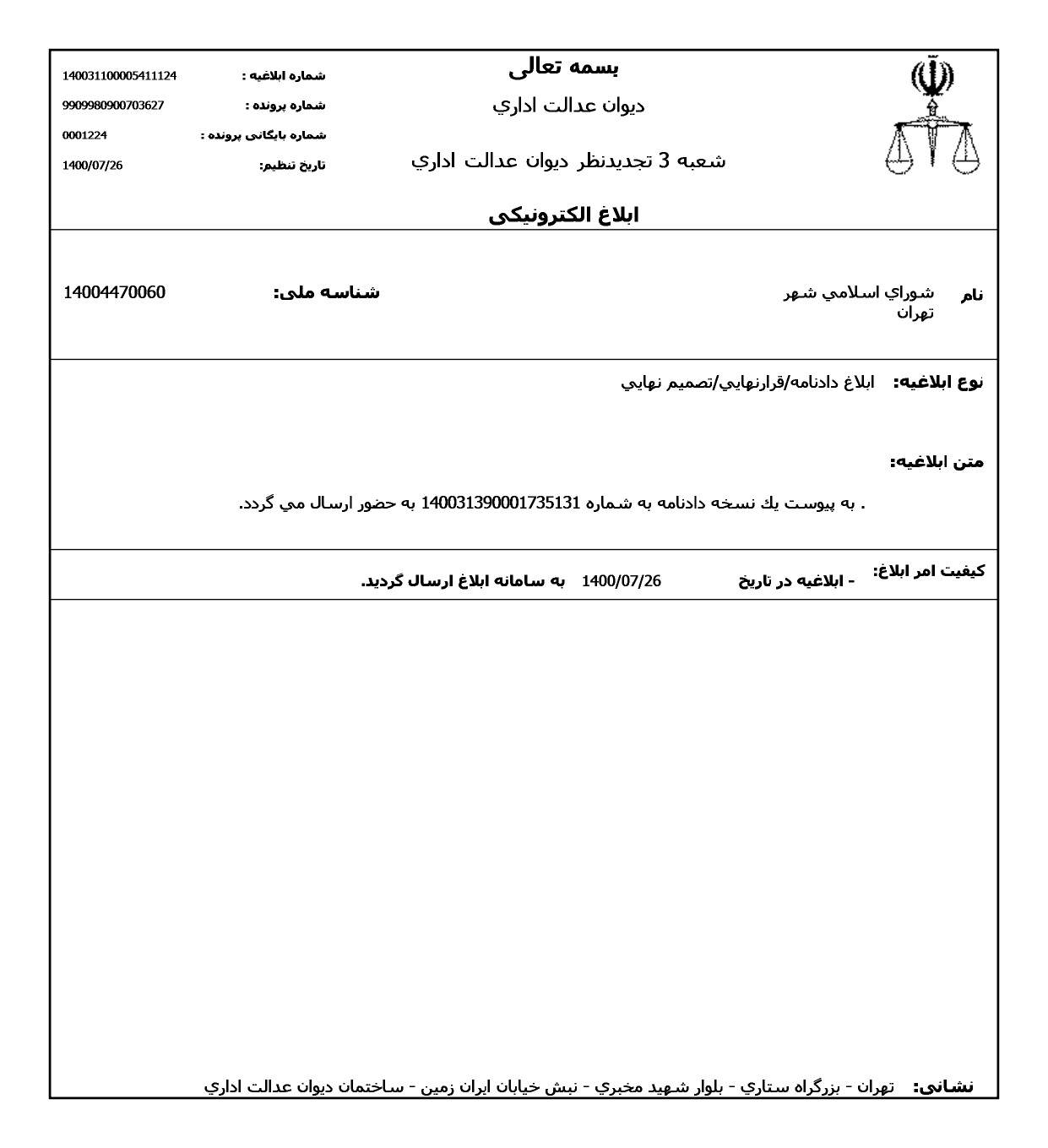 بسمه تعالی
ديوان عدالت اداري
شعبه 3 تجديدنظر ديوان عدالت اداري

شماره ابلاغیه : 140031100005411124
شماره پرونده : 9909980900703627
شماره بایگانی پرونده : 0001224
تاریخ تنظیم: 1400/07/26

ابلاغ الکترونیکی

نام شوراي اسلامي شهر تهران

شناسه ملی: 14004470060

نوع ابلاغیه: ابلاغ دادنامه/قرارنهايي/تصميم نهايي

متن ابلاغیه:

. به پيوست يك نسخه دادنامه به شماره 140031390001735131 به حضور ارسال مي گردد.

کیفیت امر ابلاغ: - ابلاغیه در تاریخ 1400/07/26 به سامانه ابلاغ ارسال گردید.

نشانی: تهران - بزرگراه ستاري - بلوار شهيد مخبري - نبش خيابان ايران زمين - ساختمان ديوان عدالت اداري